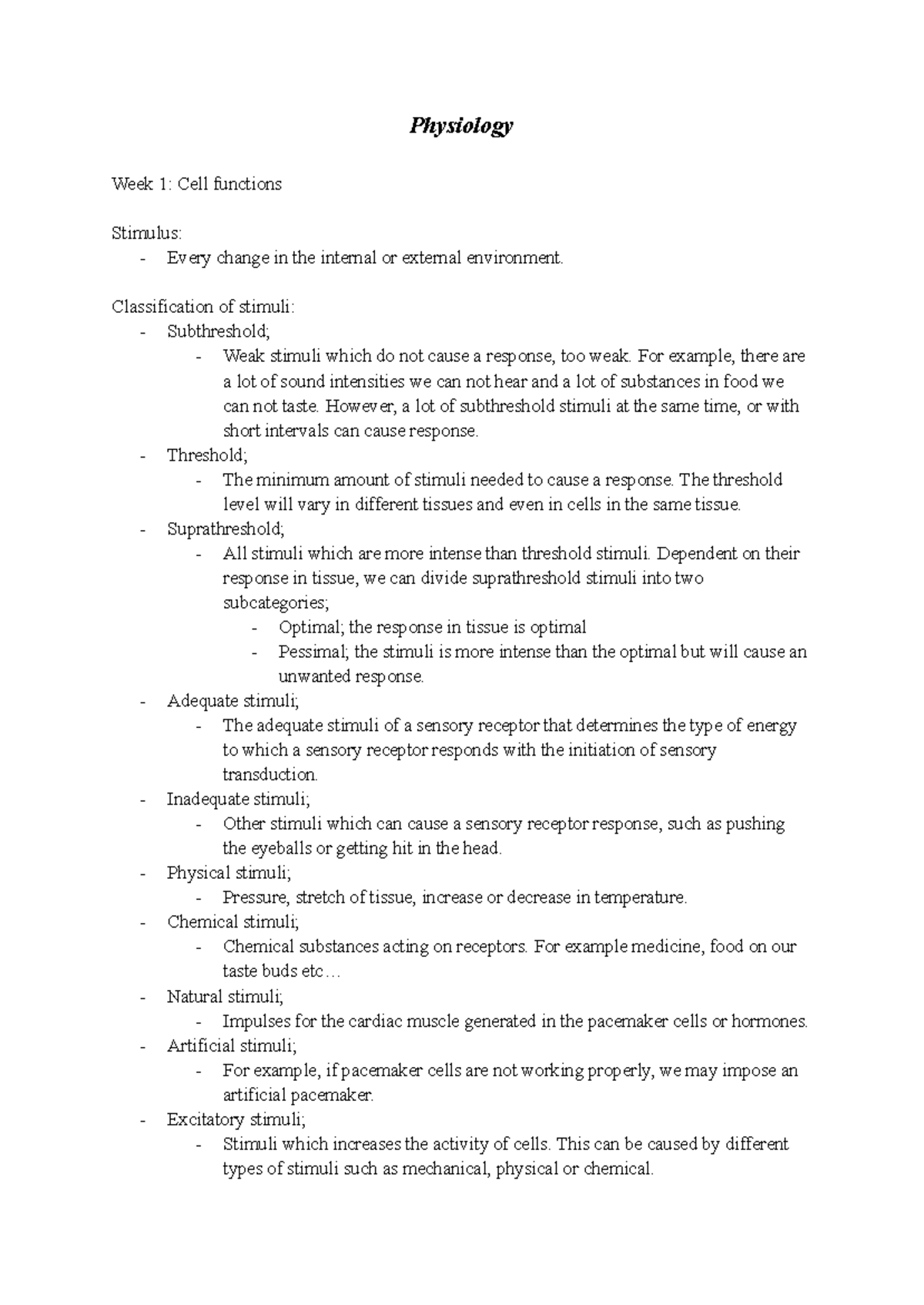 Physiology

Week 1: Cell functions

Stimulus:
- Every change in the internal or external environment.

Classification of stimuli:
- Subthreshold;
  - Weak stimuli which do not cause a response, too weak. For example, there are a lot of sound intensities we can not hear and a lot of substances in food we can not taste. However, a lot of subthreshold stimuli at the same time, or with short intervals can cause response.
- Threshold;
  - The minimum amount of stimuli needed to cause a response. The threshold level will vary in different tissues and even in cells in the same tissue.
- Suprathreshold;
  - All stimuli which are more intense than threshold stimuli. Dependent on their response in tissue, we can divide suprathreshold stimuli into two subcategories;
    - Optimal; the response in tissue is optimal
    - Pessimal; the stimuli is more intense than the optimal but will cause an unwanted response.
- Adequate stimuli;
  - The adequate stimuli of a sensory receptor that determines the type of energy to which a sensory receptor responds with the initiation of sensory transduction.
- Inadequate stimuli;
  - Other stimuli which can cause a sensory receptor response, such as pushing the eyeballs or getting hit in the head.
- Physical stimuli;
  - Pressure, stretch of tissue, increase or decrease in temperature.
- Chemical stimuli;
  - Chemical substances acting on receptors. For example medicine, food on our taste buds etc…
- Natural stimuli;
  - Impulses for the cardiac muscle generated in the pacemaker cells or hormones.
- Artificial stimuli;
  - For example, if pacemaker cells are not working properly, we may impose an artificial pacemaker.
- Excitatory stimuli;
  - Stimuli which increases the activity of cells. This can be caused by different types of stimuli such as mechanical, physical or chemical.